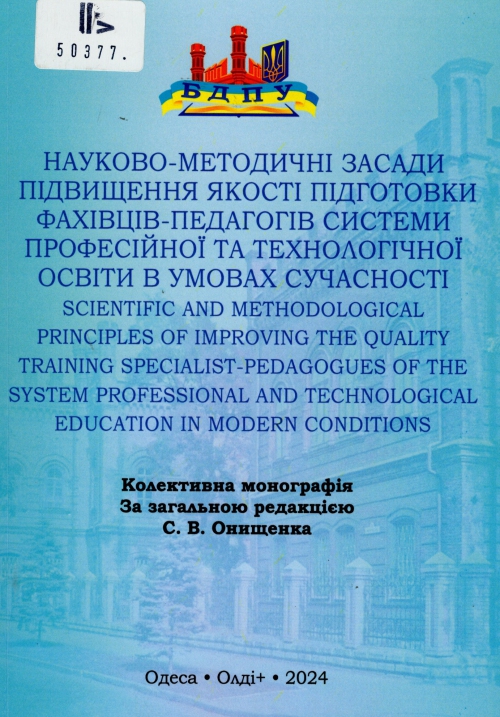 II>
50377.

БДПУ

НАУКОВО-МЕТОДИЧНІ ЗАСАДИ ПІДВИЩЕННЯ ЯКОСТІ ПІДГОТОВКИ ФАХІВЦІВ-ПЕДАГОГІВ СИСТЕМИ ПРОФЕСІЙНОЇ ТА ТЕХНОЛОГІЧНОЇ ОСВІТИ В УМОВАХ СУЧАСНОСТІ
SCIENTIFIC AND METHODOLOGICAL PRINCIPLES OF IMPROVING THE QUALITY TRAINING SPECIALIST-PEDAGOGUES OF THE SYSTEM PROFESSIONAL AND TECHNOLOGICAL EDUCATION IN MODERN CONDITIONS

Колективна монографія
За загальною редакцією
С. В. Онищенка

Одеса • Олді+ • 2024